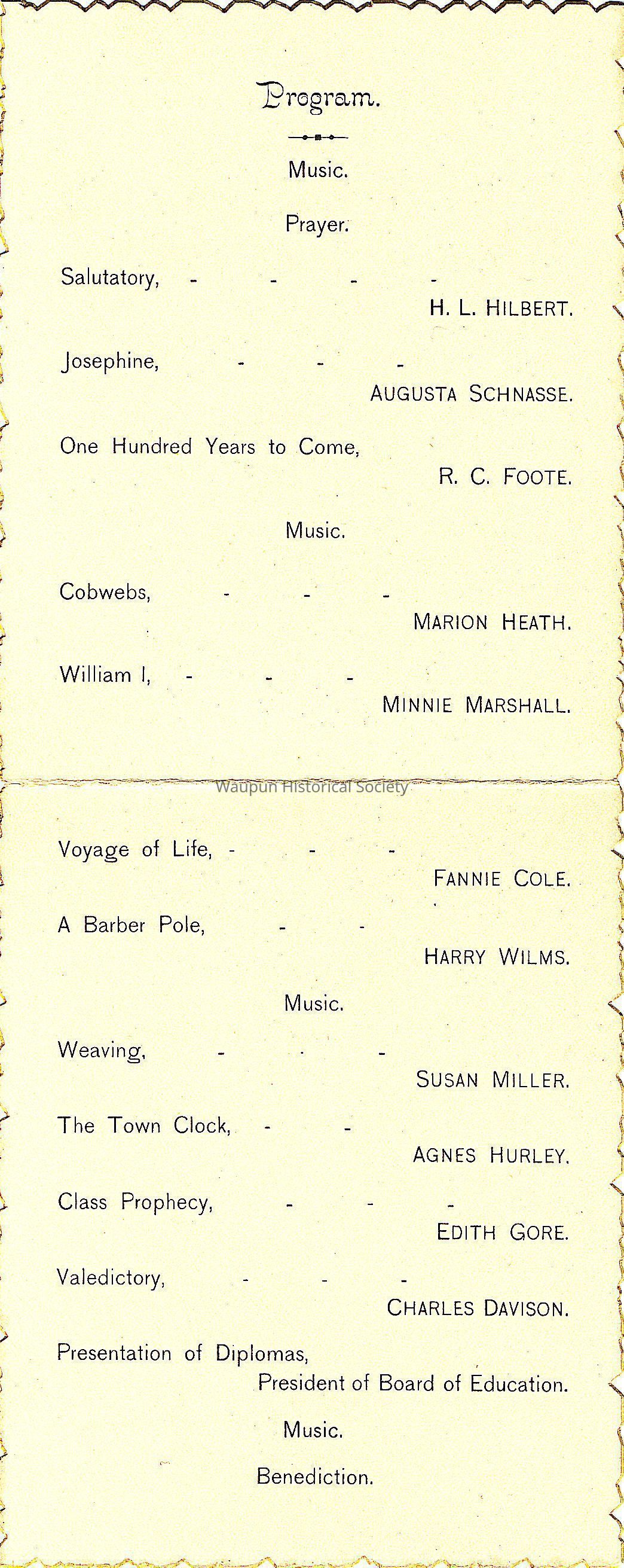 Program.

Music.

Prayer.

Salutatory, - - - -
H. L. HILBERT.

Josephine, - - -
AUGUSTA SCHNASSE.

One Hundred Years to Come,
R. C. FOOTE.

Music.

Cobwebs, - - -
MARION HEATH.

William I, - - -
MINNIE MARSHALL.

Waupun Historical Society

Voyage of Life, - - -
FANNIE COLE.

A Barber Pole, - -
HARRY WILMS.

Music.

Weaving, - - -
SUSAN MILLER.

The Town Clock, - -
AGNES HURLEY.

Class Prophecy, - - -
EDITH GORE.

Valedictory, - - -
CHARLES DAVISON.

Presentation of Diplomas,
President of Board of Education.

Music.

Benediction.